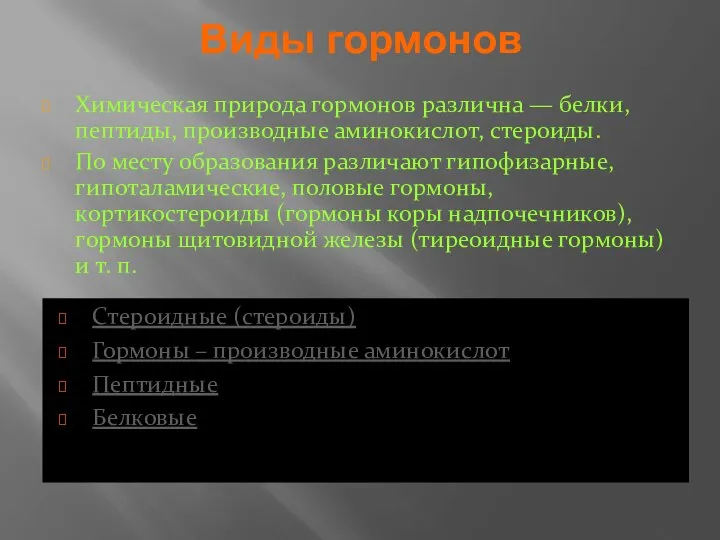 Виды гормонов

Химическая природа гормонов различна — белки, пептиды, производные аминокислот, стероиды.

По месту образования различают гипофизарные, гипоталамические, половые гормоны, кортикостероиды (гормоны коры надпочечников), гормоны щитовидной железы (тиреоидные гормоны) и т. п.

Стероидные (стероиды)

Гормоны – производные аминокислот

Пептидные

Белковые